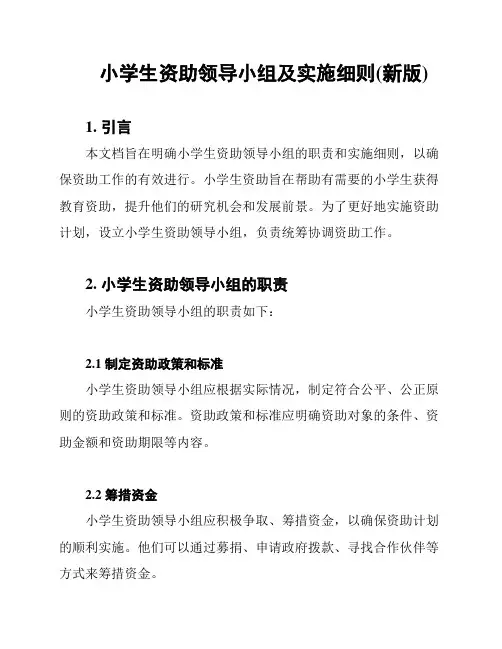 小学生资助领导小组及实施细则(新版)

1. 引言

本文档旨在明确小学生资助领导小组的职责和实施细则，以确保资助工作的有效进行。小学生资助旨在帮助有需要的小学生获得教育资助，提升他们的研究机会和发展前景。为了更好地实施资助计划，设立小学生资助领导小组，负责统筹协调资助工作。

2. 小学生资助领导小组的职责

小学生资助领导小组的职责如下：

2.1 制定资助政策和标准

小学生资助领导小组应根据实际情况，制定符合公平、公正原则的资助政策和标准。资助政策和标准应明确资助对象的条件、资助金额和资助期限等内容。

2.2 筹措资金

小学生资助领导小组应积极争取、筹措资金，以确保资助计划的顺利实施。他们可以通过募捐、申请政府拨款、寻找合作伙伴等方式来筹措资金。